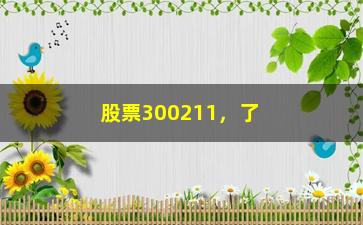 股票300211，了